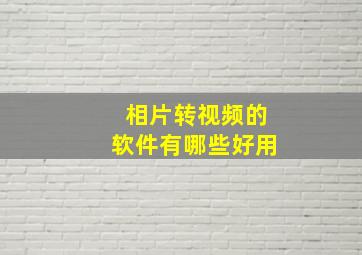 相片转视频的
软件有哪些好用